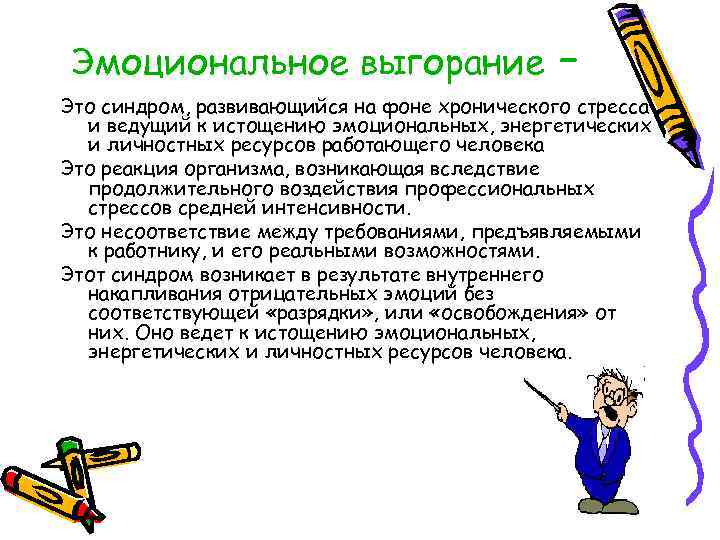 Эмоциональное выгорание –

Это синдром, развивающийся на фоне хронического стресса и ведущий к истощению эмоциональных, энергетических и личностных ресурсов работающего человека

Это реакция организма, возникающая вследствие продолжительного воздействия профессиональных стрессов средней интенсивности.

Это несоответствие между требованиями, предъявляемыми к работнику, и его реальными возможностями.

Этот синдром возникает в результате внутреннего накапливания отрицательных эмоций без соответствующей «разрядки», или «освобождения» от них. Оно ведет к истощению эмоциональных, энергетических и личностных ресурсов человека.